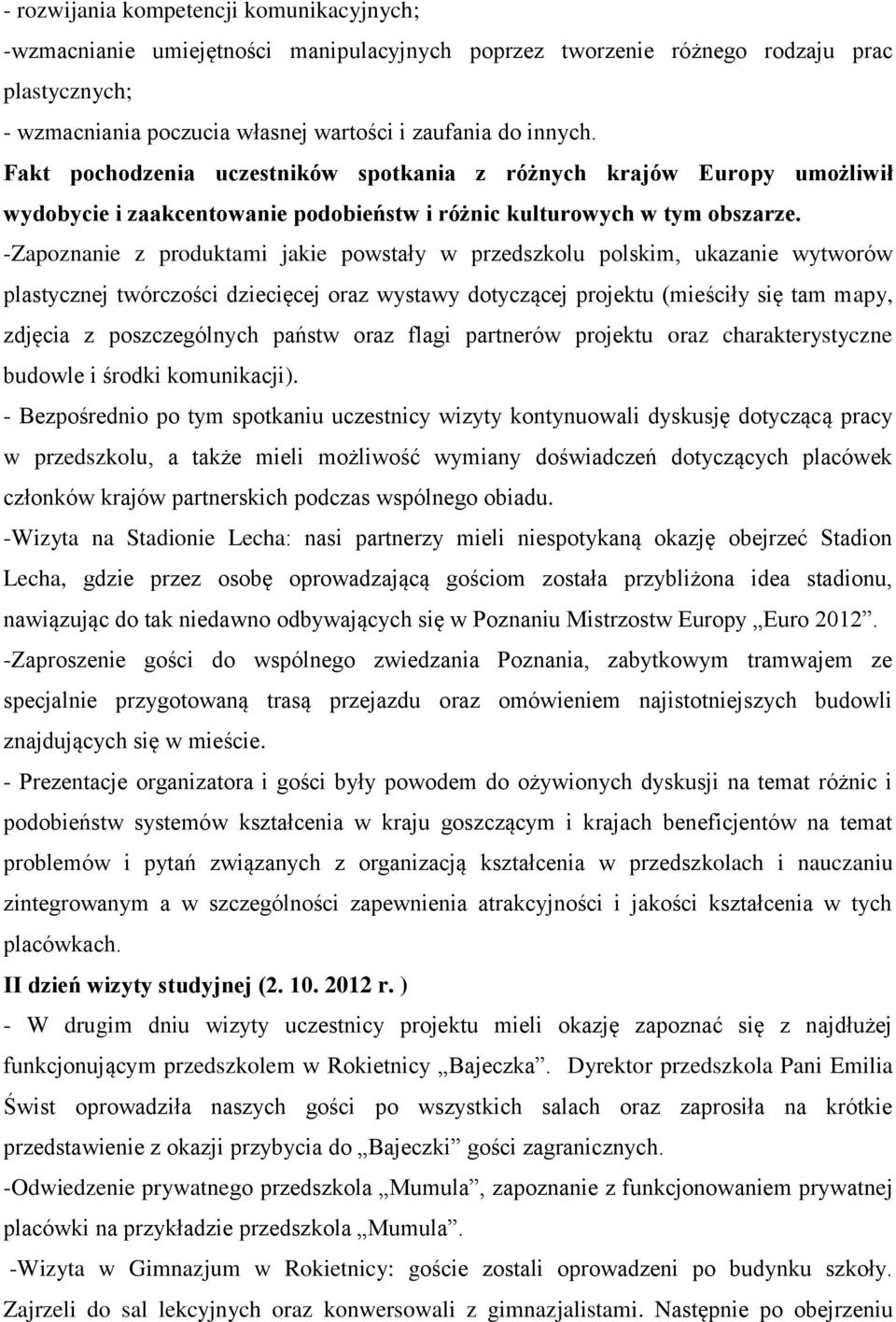 - rozwijania kompetencji komunikacyjnych;
-wzmacnianie umiejętności manipulacyjnych poprzez tworzenie różnego rodzaju prac plastycznych;
- wzmacniania poczucia własnej wartości i zaufania do innych.
Fakt pochodzenia uczestników spotkania z różnych krajów Europy umożliwił wydobycie i zaakcentowanie podobieństw i różnic kulturowych w tym obszarze.
-Zapoznanie z produktami jakie powstały w przedszkolu polskim, ukazanie wytworów plastycznej twórczości dziecięcej oraz wystawy dotyczącej projektu (mieściły się tam mapy, zdjęcia z poszczególnych państw oraz flagi partnerów projektu oraz charakterystyczne budowle i środki komunikacji).
- Bezpośrednio po tym spotkaniu uczestnicy wizyty kontynuowali dyskusję dotyczącą pracy w przedszkolu, a także mieli możliwość wymiany doświadczeń dotyczących placówek członków krajów partnerskich podczas wspólnego obiadu.
-Wizyta na Stadionie Lecha: nasi partnerzy mieli niespotykaną okazję obejrzeć Stadion Lecha, gdzie przez osobę oprowadzającą gościom została przybliżona idea stadionu, nawiązując do tak niedawno odbywających się w Poznaniu Mistrzostw Europy „Euro 2012”.
-Zaproszenie gości do wspólnego zwiedzania Poznania, zabytkowym tramwajem ze specjalnie przygotowaną trasą przejazdu oraz omówieniem najistotniejszych budowli znajdujących się w mieście.
- Prezentacje organizatora i gości były powodem do ożywionych dyskusji na temat różnic i podobieństw systemów kształcenia w kraju goszczącym i krajach beneficjentów na temat problemów i pytań związanych z organizacją kształcenia w przedszkolach i nauczaniu zintegrowanym a w szczególności zapewnienia atrakcyjności i jakości kształcenia w tych placówkach.
II dzień wizyty studyjnej (2. 10. 2012 r. )
- W drugim dniu wizyty uczestnicy projektu mieli okazję zapoznać się z najdłużej funkcjonującym przedszkolem w Rokietnicy „Bajeczka”. Dyrektor przedszkola Pani Emilia Świst oprowadziła naszych gości po wszystkich salach oraz zaprosiła na krótkie przedstawienie z okazji przybycia do „Bajeczki” gości zagranicznych.
-Odwiedzenie prywatnego przedszkola „Mumula”, zapoznanie z funkcjonowaniem prywatnej placówki na przykładzie przedszkola „Mumula”.
-Wizyta w Gimnazjum w Rokietnicy: goście zostali oprowadzeni po budynku szkoły. Zajrzeli do sal lekcyjnych oraz konwersowali z gimnazjalistami. Następnie po obejrzeniu